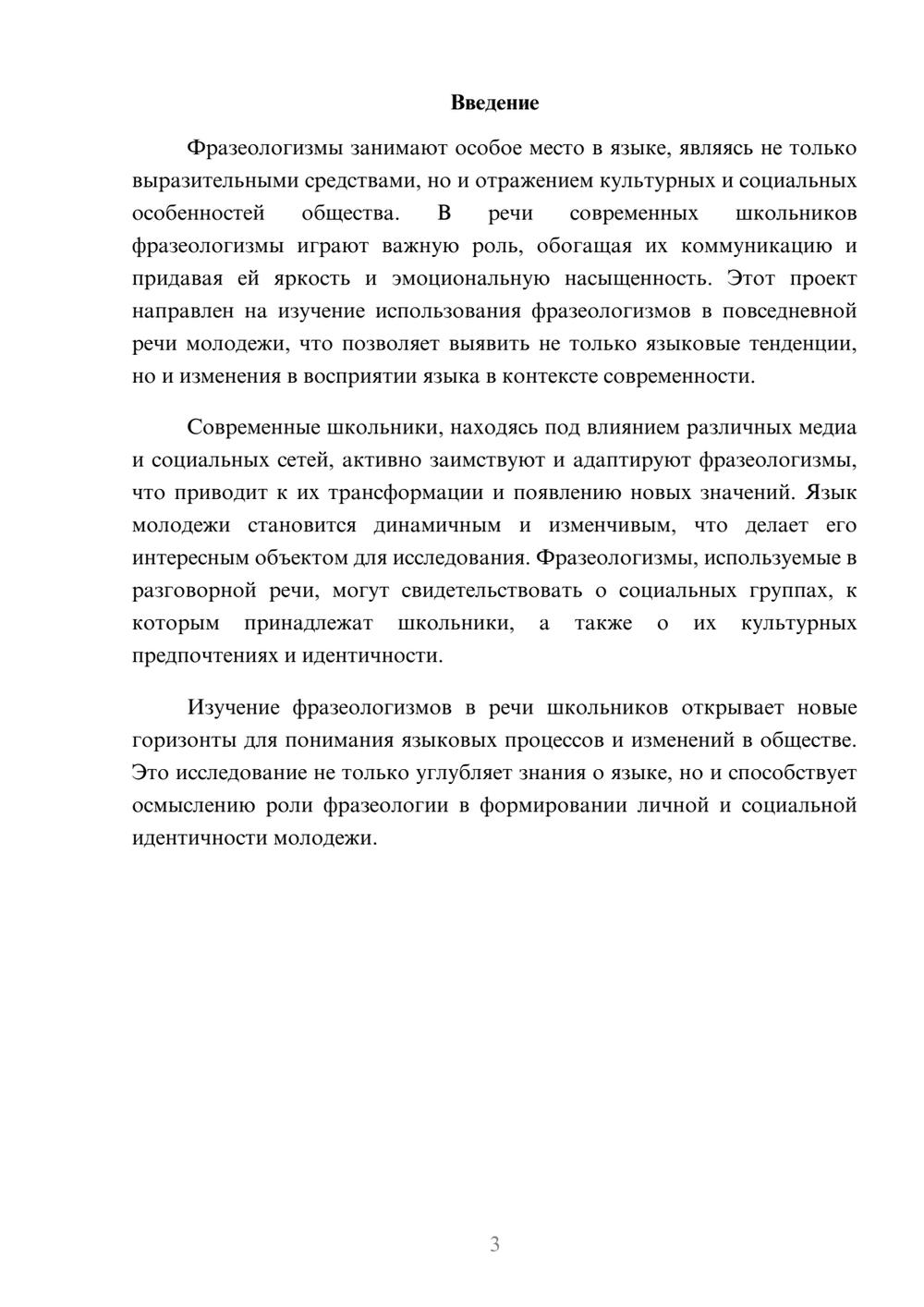 Введение

Фразеологизмы занимают особое место в языке, являясь не только выразительными средствами, но и отражением культурных и социальных особенностей общества. В речи современных школьников фразеологизмы играют важную роль, обогащая их коммуникацию и придавая ей яркость и эмоциональную насыщенность. Этот проект направлен на изучение использования фразеологизмов в повседневной речи молодежи, что позволяет выявить не только языковые тенденции, но и изменения в восприятии языка в контексте современности.

Современные школьники, находясь под влиянием различных медиа и социальных сетей, активно заимствуют и адаптируют фразеологизмы, что приводит к их трансформации и появлению новых значений. Язык молодежи становится динамичным и изменчивым, что делает его интересным объектом для исследования. Фразеологизмы, используемые в разговорной речи, могут свидетельствовать о социальных группах, к которым принадлежат школьники, а также о их культурных предпочтениях и идентичности.

Изучение фразеологизмов в речи школьников открывает новые горизонты для понимания языковых процессов и изменений в обществе. Это исследование не только углубляет знания о языке, но и способствует осмыслению роли фразеологии в формировании личной и социальной идентичности молодежи.

3